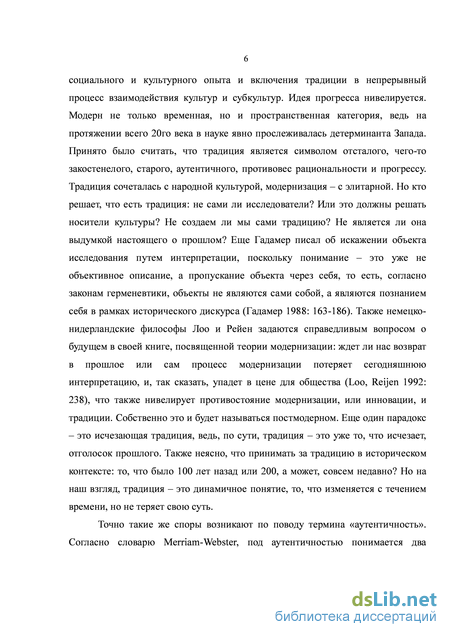 6

социального и культурного опыта и включения традиции в непрерывный процесс взаимодействия культур и субкультур. Идея прогресса нивелируется. Модерн не только временная, но и пространственная категория, ведь на протяжении всего 20го века в науке явно прослеживалась детерминанта Запада. Принято было считать, что традиция является символом отсталого, чего-то закостенелого, старого, аутентичного, противовес рациональности и прогрессу. Традиция сочеталась с народной культурой, модернизация – с элитарной. Но кто решает, что есть традиция: не сами ли исследователи? Или это должны решать носители культуры? Не создаем ли мы сами традицию? Не является ли она выдумкой настоящего о прошлом? Еще Гадамер писал об искажении объекта исследования путем интерпретации, поскольку понимание – это уже не объективное описание, а пропускание объекта через себя, то есть, согласно законам герменевтики, объекты не являются сами собой, а являются познанием себя в рамках исторического дискурса (Гадамер 1988: 163-186). Также немецко-нидерландские философы Лоо и Рейен задаются справедливым вопросом о будущем в своей книге, посвященной теории модернизации: ждет ли нас возврат в прошлое или сам процесс модернизации потеряет сегодняшнюю интерпретацию, и, так сказать, упадет в цене для общества (Loo, Reijen 1992: 238), что также нивелирует противостояние модернизации, или инновации, и традиции. Собственно это и будет называться постмодерном. Еще один парадокс – это исчезающая традиция, ведь, по сути, традиция – это уже то, что исчезает, отголосок прошлого. Также неясно, что принимать за традицию в историческом контексте: то, что было 100 лет назад или 200, а может, совсем недавно? Но на наш взгляд, традиция – это динамичное понятие, то, что изменяется с течением времени, но не теряет свою суть.

Точно такие же споры возникают по поводу термина «аутентичность». Согласно словарю Merriam-Webster, под аутентичностью понимается два

dsLib.net
библиотека диссертаций